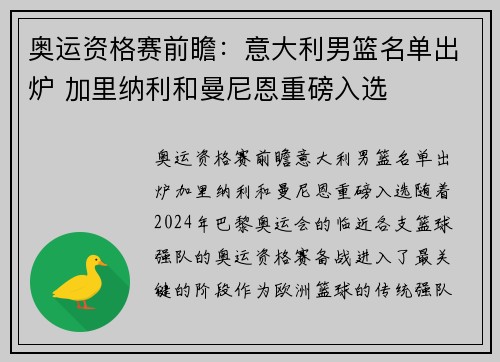 奥运资格赛前瞻：意大利男篮名单出炉 加里纳利和曼尼恩重磅入选

奥运资格赛前瞻意大利男篮名单出炉加里纳利和曼尼恩重磅入选随着2024年巴黎奥运会的临近各支篮球强队的奥运资格赛备战进入了最关键的阶段作为欧洲篮球的传统强队